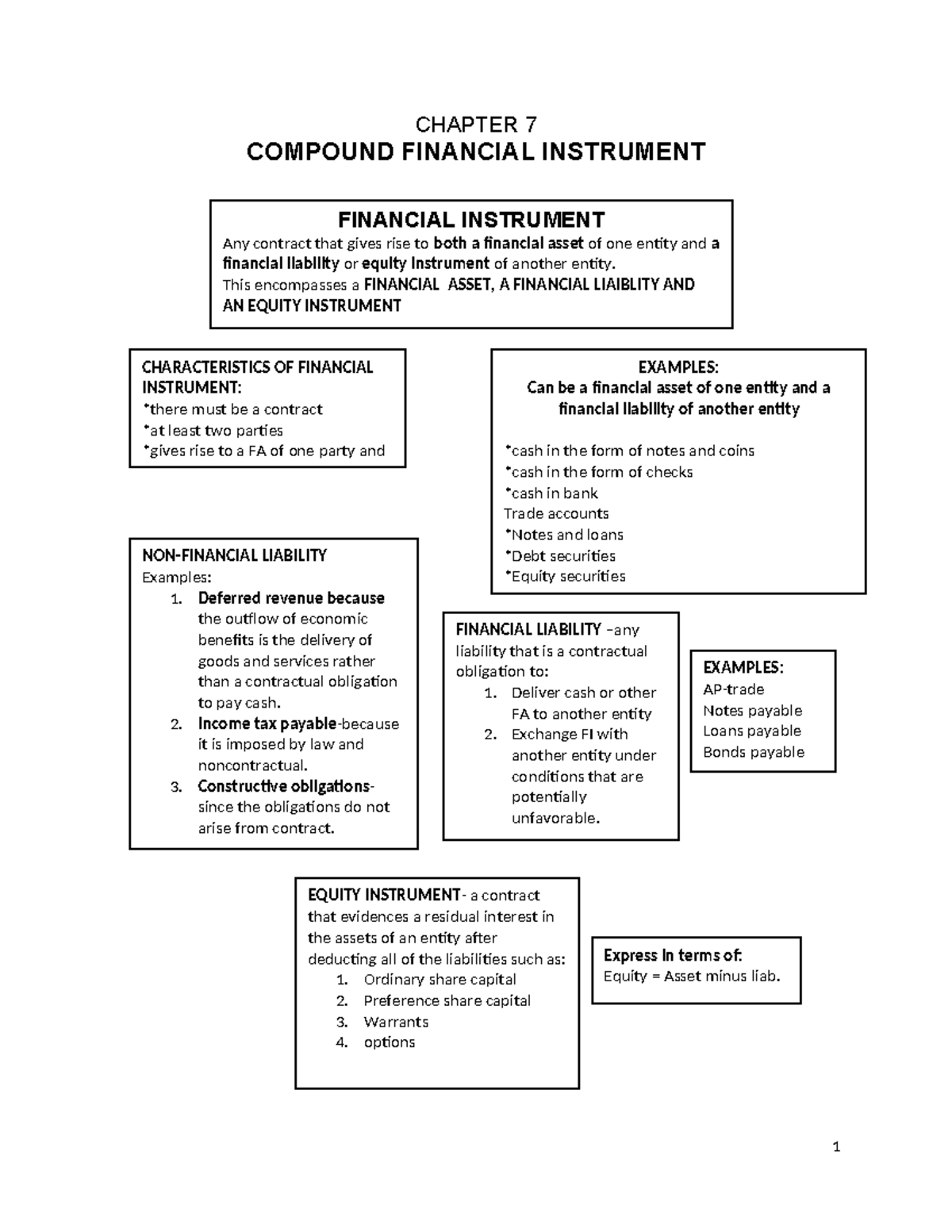 CHAPTER 7
COMPOUND FINANCIAL INSTRUMENT

FINANCIAL INSTRUMENT
Any contract that gives rise to both a financial asset of one entity and a financial liability or equity instrument of another entity.
This encompasses a FINANCIAL ASSET, A FINANCIAL LIAIBLITY AND AN EQUITY INSTRUMENT

CHARACTERISTICS OF FINANCIAL INSTRUMENT:
*there must be a contract
*at least two parties
*gives rise to a FA of one party and

EXAMPLES:
Can be a financial asset of one entity and a financial liability of another entity

*cash in the form of notes and coins
*cash in the form of checks
*cash in bank
Trade accounts
*Notes and loans
*Debt securities
*Equity securities

NON-FINANCIAL LIABILITY
Examples:
1. Deferred revenue because the outflow of economic benefits is the delivery of goods and services rather than a contractual obligation to pay cash.
2. Income tax payable-because it is imposed by law and noncontractual.
3. Constructive obligations- since the obligations do not arise from contract.

FINANCIAL LIABILITY –any liability that is a contractual obligation to:
1. Deliver cash or other FA to another entity
2. Exchange FI with another entity under conditions that are potentially unfavorable.

EXAMPLES:
AP-trade
Notes payable
Loans payable
Bonds payable

EQUITY INSTRUMENT- a contract that evidences a residual interest in the assets of an entity after deducting all of the liabilities such as:
1. Ordinary share capital
2. Preference share capital
3. Warrants
4. options

Express in terms of:
Equity = Asset minus liab.

1